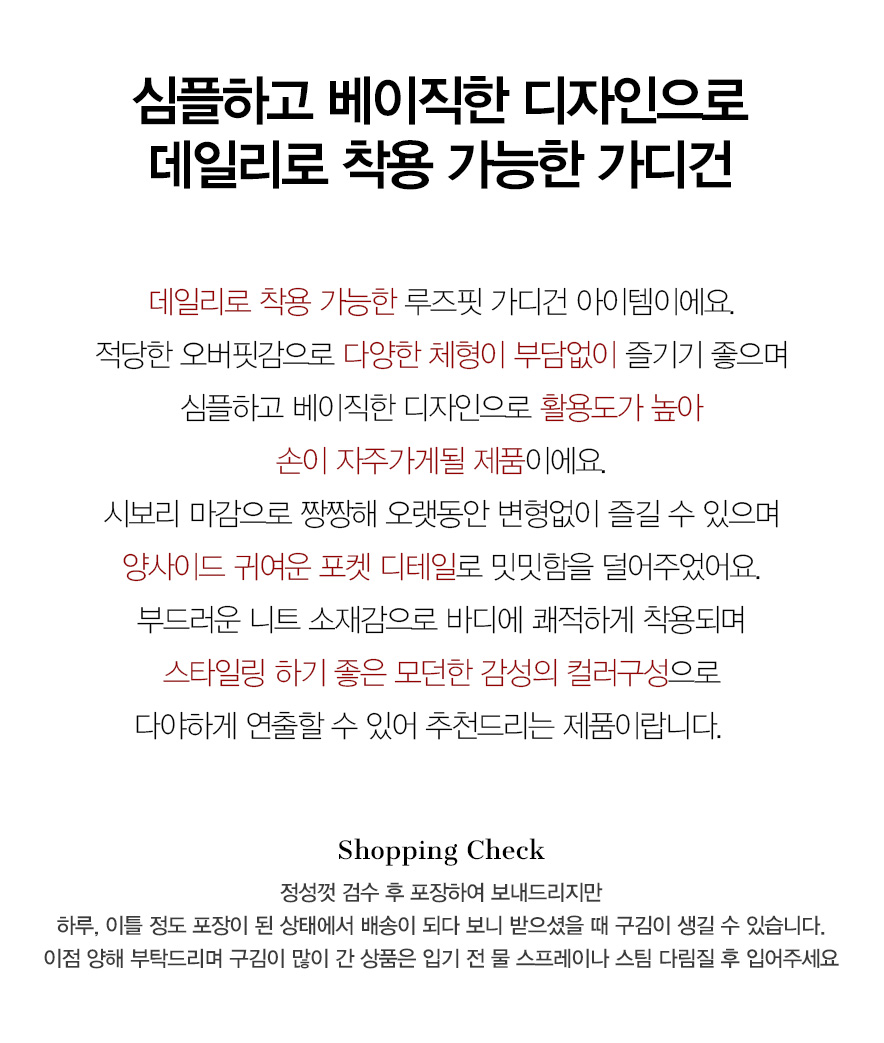 심플하고 베이직한 디자인으로
데일리로 착용 가능한 가디건

데일리로 착용 가능한 루즈핏 가디건 아이템이에요.
적당한 오버핏감으로 다양한 체형이 부담없이 즐기기 좋으며
심플하고 베이직한 디자인으로 활용도가 높아
손이 자주가게될 제품이에요.
시보리 마감으로 짱짱해 오랫동안 변형없이 즐길 수 있으며
양사이드 귀여운 포켓 디테일로 밋밋함을 덜어주었어요.
부드러운 니트 소재감으로 바디에 쾌적하게 착용되며
스타일링 하기 좋은 모던한 감성의 컬러구성으로
다야하게 연출할 수 있어 추천드리는 제품이랍니다.

Shopping Check

정성껏 검수 후 포장하여 보내드리지만
하루, 이틀 정도 포장이 된 상태에서 배송이 되다 보니 받으셨을 때 구김이 생길 수 있습니다.
이점 양해 부탁드리며 구김이 많이 간 상품은 입기 전 물 스프레이나 스팀 다림질 후 입어주세요